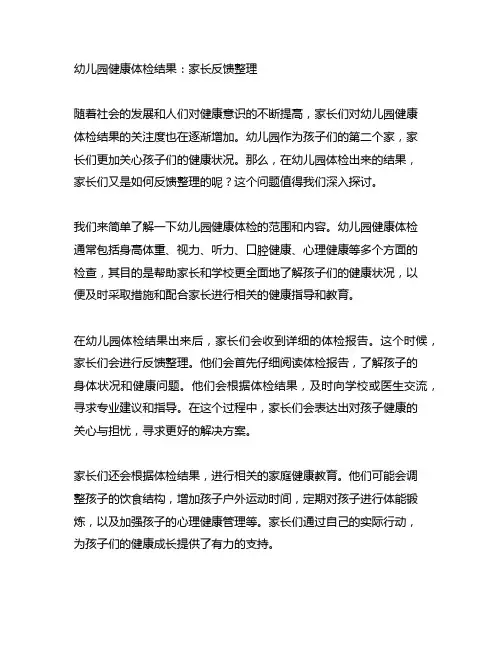 幼儿园健康体检结果：家长反馈整理

随着社会的发展和人们对健康意识的不断提高，家长们对幼儿园健康体检结果的关注度也在逐渐增加。幼儿园作为孩子们的第二个家，家长们更加关心孩子们的健康状况。那么，在幼儿园体检出来的结果，家长们又是如何反馈整理的呢？这个问题值得我们深入探讨。

我们来简单了解一下幼儿园健康体检的范围和内容。幼儿园健康体检通常包括身高体重、视力、听力、口腔健康、心理健康等多个方面的检查，其目的是帮助家长和学校更全面地了解孩子们的健康状况，以便及时采取措施和配合家长进行相关的健康指导和教育。

在幼儿园体检结果出来后，家长们会收到详细的体检报告。这个时候，家长们会进行反馈整理。他们会首先仔细阅读体检报告，了解孩子的身体状况和健康问题。他们会根据体检结果，及时向学校或医生交流，寻求专业建议和指导。在这个过程中，家长们会表达出对孩子健康的关心与担忧，寻求更好的解决方案。

家长们还会根据体检结果，进行相关的家庭健康教育。他们可能会调整孩子的饮食结构，增加孩子户外运动时间，定期对孩子进行体能锻炼，以及加强孩子的心理健康管理等。家长们通过自己的实际行动，为孩子们的健康成长提供了有力的支持。